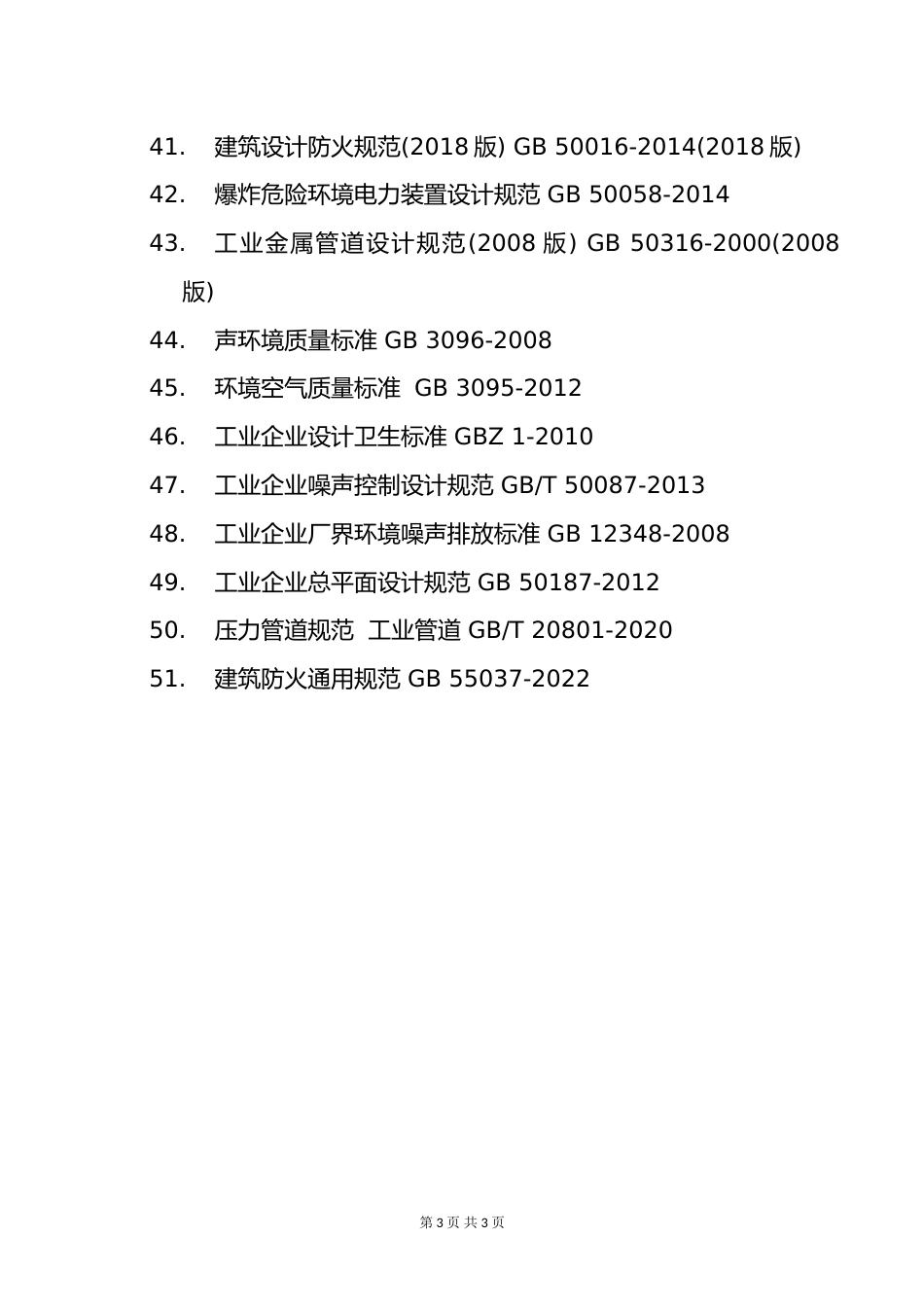 41. 建筑设计防火规范(2018 版) GB 50016-2014(2018 版)

42. 爆炸危险环境电力装置设计规范 GB 50058-2014

43. 工业金属管道设计规范(2008 版) GB 50316-2000(2008 版)

44. 声环境质量标准 GB 3096-2008

45. 环境空气质量标准 GB 3095-2012

46. 工业企业设计卫生标准 GBZ 1-2010

47. 工业企业噪声控制设计规范 GB/T 50087-2013

48. 工业企业厂界环境噪声排放标准 GB 12348-2008

49. 工业企业总平面设计规范 GB 50187-2012

50. 压力管道规范 工业管道 GB/T 20801-2020

51. 建筑防火通用规范 GB 55037-2022

第 3 页 共 3 页